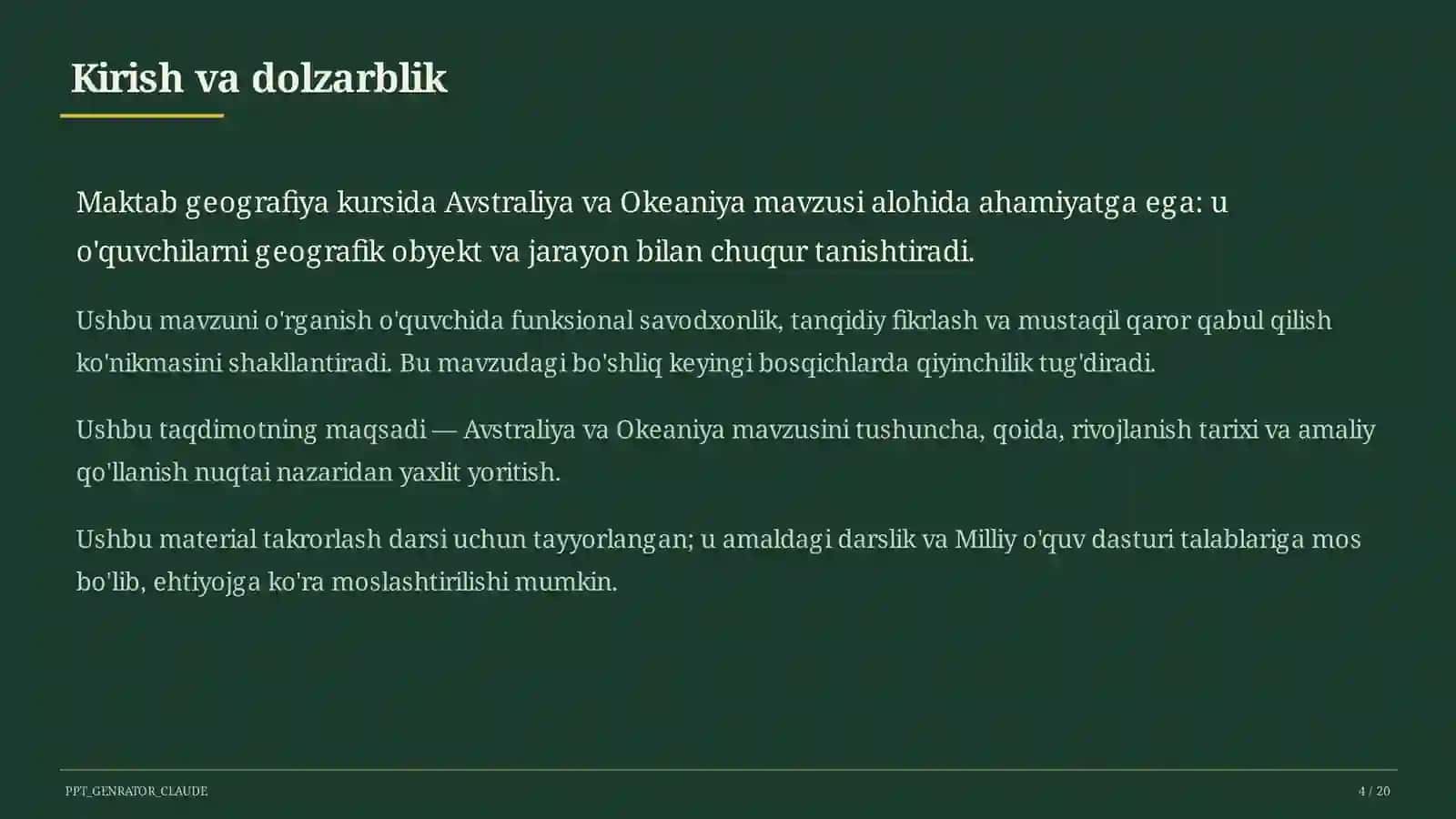 Kirish va dolzarblik

Maktab geografiya kursida Avstraliya va Okeaniya mavzusi alohida ahamiyatga ega: u o'quvchilarni geografik obyekt va jarayon bilan chuqur tanishtiradi.

Ushbu mavzuni o'rganish o'quvchida funksional savodxonlik, tanqidiy fikrlash va mustaqil qaror qabul qilish ko'nikmasini shakllantiradi. Bu mavzudagi bo'shliq keyingi bosqichlarda qiyinchilik tug'diradi.

Ushbu taqdimotning maqsadi — Avstraliya va Okeaniya mavzusini tushuncha, qoida, rivojlanish tarixi va amaliy qo'llanish nuqtai nazaridan yaxlit yoritish.

Ushbu material takrorlash darsi uchun tayyorlangan; u amaldagi darslik va Milliy o'quv dasturi talablariga mos bo'lib, ehtiyojga ko'ra moslashtirilishi mumkin.

PPT_GENRATOR_CLAUDE

4 / 20